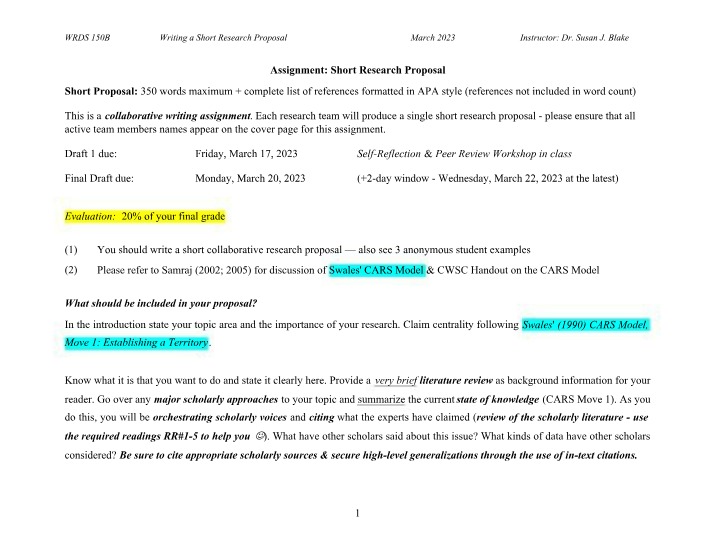 WRDS 150B Writing a Short Research Proposal March 2023 Instructor: Dr. Susan J. Blake

Assignment: Short Research Proposal

Short Proposal: 350 words maximum + complete list of references formatted in APA style (references not included in word count)

This is a collaborative writing assignment. Each research team will produce a single short research proposal - please ensure that all active team members names appear on the cover page for this assignment.

Draft 1 due: Friday, March 17, 2023 Self-Reflection & Peer Review Workshop in class

Final Draft due: Monday, March 20, 2023 (+2-day window - Wednesday, March 22, 2023 at the latest)

Evaluation: 20% of your final grade

(1) You should write a short collaborative research proposal — also see 3 anonymous student examples

(2) Please refer to Samraj (2002; 2005) for discussion of Swales' CARS Model & CWSC Handout on the CARS Model

What should be included in your proposal?

In the introduction state your topic area and the importance of your research. Claim centrality following Swales' (1990) CARS Model, Move 1: Establishing a Territory.

Know what it is that you want to do and state it clearly here. Provide a very brief literature review as background information for your reader. Go over any major scholarly approaches to your topic and summarize the current state of knowledge (CARS Move 1). As you do this, you will be orchestrating scholarly voices and citing what the experts have claimed (review of the scholarly literature - use the required readings RR#1-5 to help you ☺). What have other scholars said about this issue? What kinds of data have other scholars considered? Be sure to cite appropriate scholarly sources & secure high-level generalizations through the use of in-text citations.

1